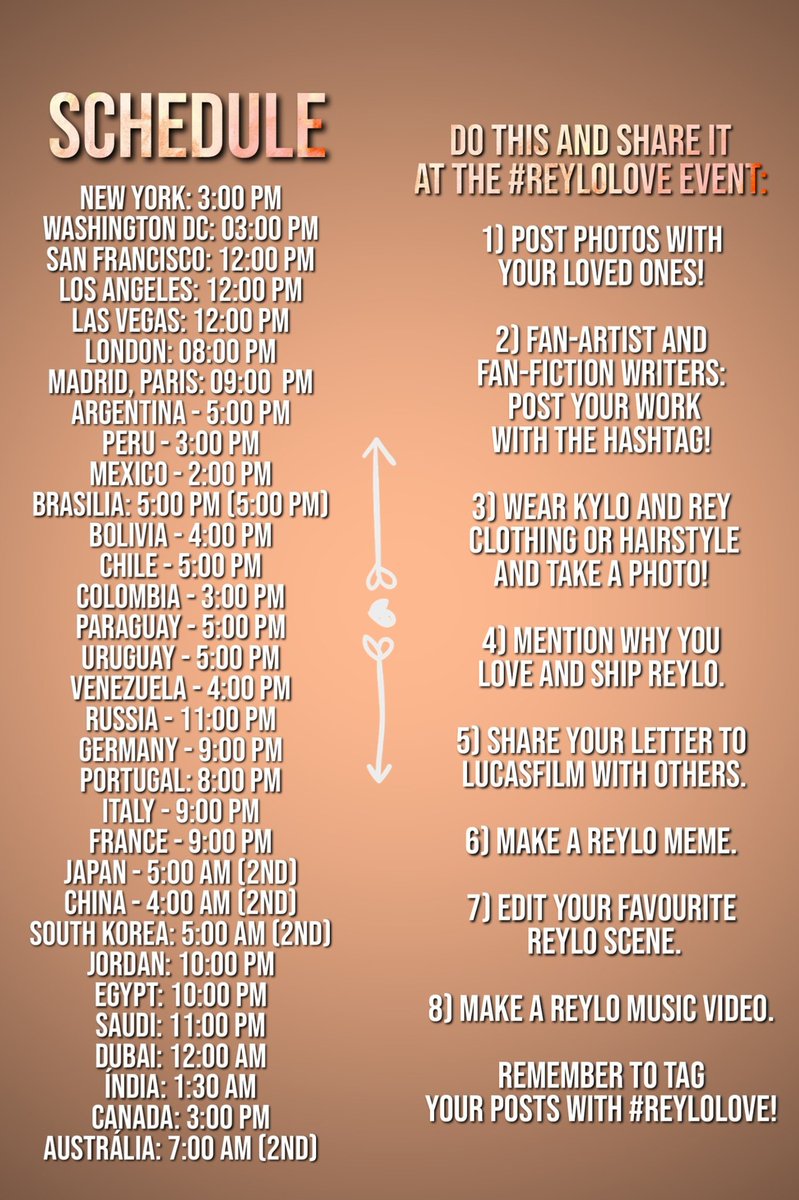 SCHEDULE

NEW YORK: 3:00 PM
WASHINGTON DC: 03:00 PM
SAN FRANCISCO: 12:00 PM
LOS ANGELES: 12:00 PM
LAS VEGAS: 12:00 PM
LONDON: 08:00 PM
MADRID, PARIS: 09:00 PM
ARGENTINA - 5:00 PM
PERU - 3:00 PM
MEXICO - 2:00 PM
BRASILIA: 5:00 PM (5:00 PM)
BOLIVIA - 4:00 PM
CHILE - 5:00 PM
COLOMBIA - 3:00 PM
PARAGUAY - 5:00 PM
URUGUAY - 5:00 PM
VENEZUELA - 4:00 PM
RUSSIA - 11:00 PM
GERMANY - 9:00 PM
PORTUGAL: 8:00 PM
ITALY - 9:00 PM
FRANCE - 9:00 PM
JAPAN - 5:00 AM (2ND)
CHINA - 4:00 AM (2ND)
SOUTH KOREA: 5:00 AM (2ND)
JORDAN: 10:00 PM
EGYPT: 10:00 PM
SAUDI: 11:00 PM
DUBAI: 12:00 AM
ÍNDIA: 1:30 AM
CANADA: 3:00 PM
AUSTRÁLIA: 7:00 AM (2ND)

DO THIS AND SHARE IT AT THE #REYLOLOVE EVENT:

1) POST PHOTOS WITH YOUR LOVED ONES!

2) FAN-ARTIST AND FAN-FICTION WRITERS: POST YOUR WORK WITH THE HASHTAG!

3) WEAR KYLO AND REY CLOTHING OR HAIRSTYLE AND TAKE A PHOTO!

4) MENTION WHY YOU LOVE AND SHIP REYLO.

5) SHARE YOUR LETTER TO LUCASFILM WITH OTHERS.

6) MAKE A REYLO MEME.

7) EDIT YOUR FAVOURITE REYLO SCENE.

8) MAKE A REYLO MUSIC VIDEO.

REMEMBER TO TAG YOUR POSTS WITH #REYLOLOVE!